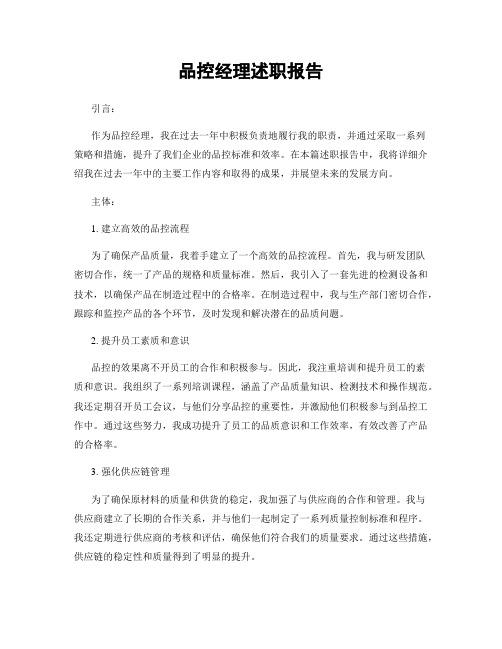 品控经理述职报告

引言：

作为品控经理，我在过去一年中积极负责地履行我的职责，并通过采取一系列策略和措施，提升了我们企业的品控标准和效率。在本篇述职报告中，我将详细介绍我在过去一年中的主要工作内容和取得的成果，并展望未来的发展方向。

主体：

1. 建立高效的品控流程

为了确保产品质量，我着手建立了一个高效的品控流程。首先，我与研发团队密切合作，统一了产品的规格和质量标准。然后，我引入了一套先进的检测设备和技术，以确保产品在制造过程中的合格率。在制造过程中，我与生产部门密切合作，跟踪和监控产品的各个环节，及时发现和解决潜在的品质问题。

2. 提升员工素质和意识

品控的效果离不开员工的合作和积极参与。因此，我注重培训和提升员工的素质和意识。我组织了一系列培训课程，涵盖了产品质量知识、检测技术和操作规范。我还定期召开员工会议，与他们分享品控的重要性，并激励他们积极参与到品控工作中。通过这些努力，我成功提升了员工的品质意识和工作效率，有效改善了产品的合格率。

3. 强化供应链管理

为了确保原材料的质量和供货的稳定，我加强了与供应商的合作和管理。我与供应商建立了长期的合作关系，并与他们一起制定了一系列质量控制标准和程序。我还定期进行供应商的考核和评估，确保他们符合我们的质量要求。通过这些措施，供应链的稳定性和质量得到了明显的提升。